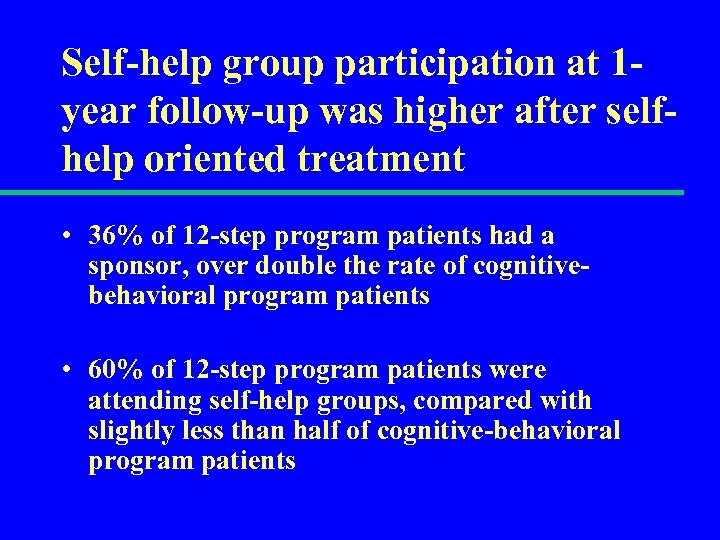 Self-help group participation at 1-year follow-up was higher after self-help oriented treatment

• 36% of 12-step program patients had a sponsor, over double the rate of cognitive-behavioral program patients

• 60% of 12-step program patients were attending self-help groups, compared with slightly less than half of cognitive-behavioral program patients